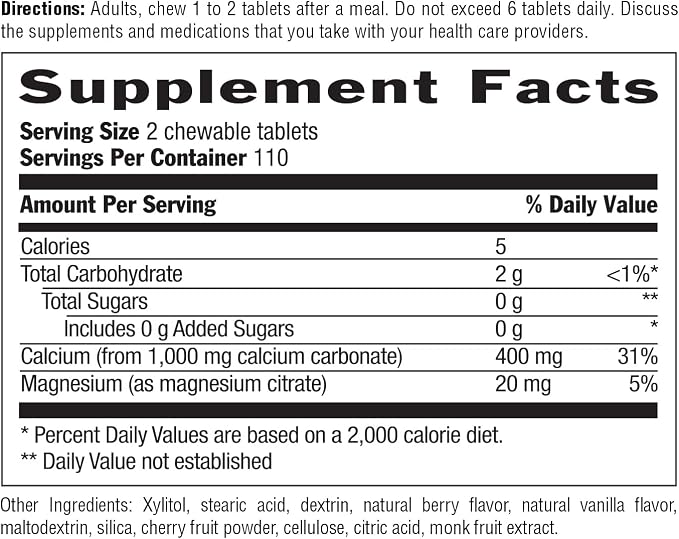 Directions: Adults, chew 1 to 2 tablets after a meal. Do not exceed 6 tablets daily. Discuss the supplements and medications that you take with your health care providers.

Supplement Facts

Serving Size 2 chewable tablets
Servings Per Container 110

| Amount Per Serving | | % Daily Value |
|---|---|---|
| Calories | 5 | |
| Total Carbohydrate | 2 g | <1%* |
| Total Sugars | 0 g | ** |
| Includes 0 g Added Sugars | 0 g | * |
| Calcium (from 1,000 mg calcium carbonate) | 400 mg | 31% |
| Magnesium (as magnesium citrate) | 20 mg | 5% |

* Percent Daily Values are based on a 2,000 calorie diet.
** Daily Value not established

Other Ingredients: Xylitol, stearic acid, dextrin, natural berry flavor, natural vanilla flavor, maltodextrin, silica, cherry fruit powder, cellulose, citric acid, monk fruit extract.